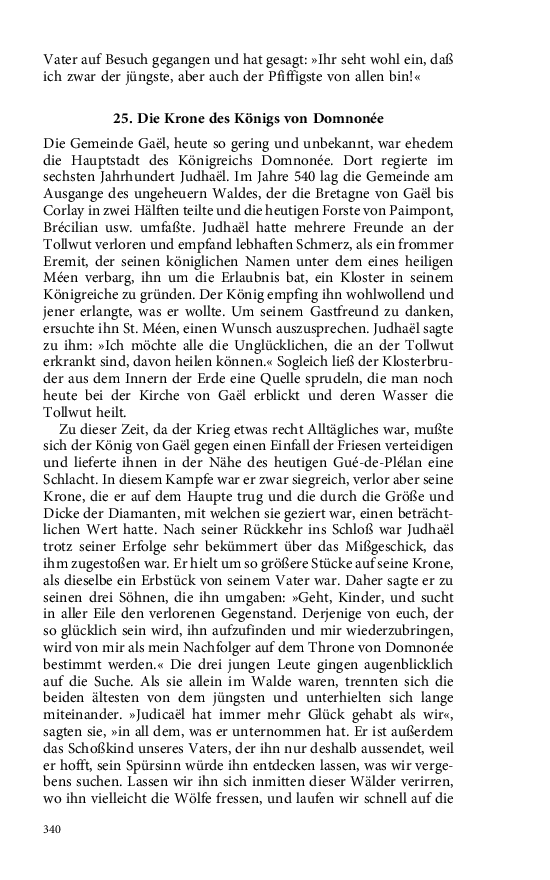 Vater auf Besuch gegangen und hat gesagt: »Ihr seht wohl ein, daß ich zwar der jüngste, aber auch der Pfiffigste von allen bin!«

25. Die Krone des Königs von Domnonée

Die Gemeinde Gaël, heute so gering und unbekannt, war ehedem die Hauptstadt des Königreichs Domnonée. Dort regierte im sechsten Jahrhundert Judhaël. Im Jahre 540 lag die Gemeinde am Ausgange des ungeheuern Waldes, der die Bretagne von Gaël bis Corlay in zwei Hälften teilte und die heutigen Forste von Paimpont, Brécilian usw. umfaßte. Judhaël hatte mehrere Freunde an der Tollwut verloren und empfand lebhaften Schmerz, als ein frommer Eremit, der seinen königlichen Namen unter dem eines heiligen Méen verbarg, ihn um die Erlaubnis bat, ein Kloster in seinem Königreiche zu gründen. Der König empfing ihn wohlwollend und jener erlangte, was er wollte. Um seinem Gastfreund zu danken, ersuchte ihn St. Méen, einen Wunsch auszusprechen. Judhaël sagte zu ihm: »Ich möchte alle die Unglücklichen, die an der Tollwut erkrankt sind, davon heilen können.« Sogleich ließ der Klosterbruder aus dem Innern der Erde eine Quelle sprudeln, die man noch heute bei der Kirche von Gaël erblickt und deren Wasser die Tollwut heilt.

Zu dieser Zeit, da der Krieg etwas recht Alltägliches war, mußte sich der König von Gaël gegen einen Einfall der Friesen verteidigen und lieferte ihnen in der Nähe des heutigen Gué-de-Plélan eine Schlacht. In diesem Kampfe war er zwar siegreich, verlor aber seine Krone, die er auf dem Haupte trug und die durch die Größe und Dicke der Diamanten, mit welchen sie geziert war, einen beträchtlichen Wert hatte. Nach seiner Rückkehr ins Schloß war Judhaël trotz seiner Erfolge sehr bekümmert über das Mißgeschick, das ihm zugestoßen war. Er hielt um so größere Stücke auf seine Krone, als dieselbe ein Erbstück von seinem Vater war. Daher sagte er zu seinen drei Söhnen, die ihn umgaben: »Geht, Kinder, und sucht in aller Eile den verlorenen Gegenstand. Derjenige von euch, der so glücklich sein wird, ihn aufzufinden und mir wiederzubringen, wird von mir als mein Nachfolger auf dem Throne von Domnonée bestimmt werden.« Die drei jungen Leute gingen augenblicklich auf die Suche. Als sie allein im Walde waren, trennten sich die beiden ältesten von dem jüngsten und unterhielten sich lange miteinander. »Judicaël hat immer mehr Glück gehabt als wir«, sagten sie, »in all dem, was er unternommen hat. Er ist außerdem das Schoßkind unseres Vaters, der ihn nur deshalb aussendet, weil er hofft, sein Spürsinn würde ihn entdecken lassen, was wir vergebens suchen. Lassen wir ihn sich inmitten dieser Wälder verirren, wo ihn vielleicht die Wölfe fressen, und laufen wir schnell auf die

340